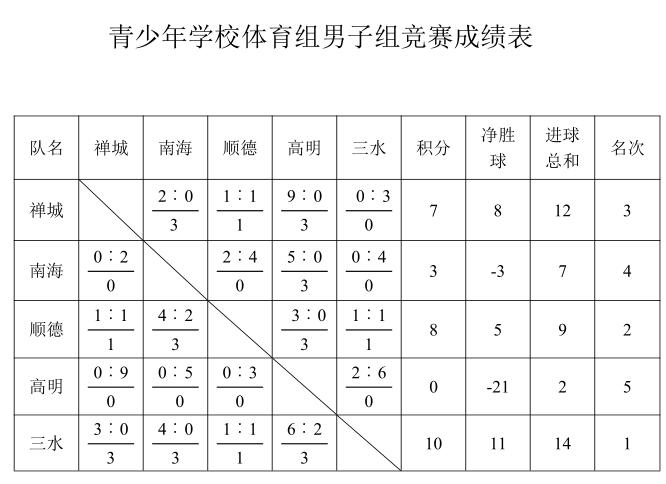 青少年学校体育组男子组竞赛成绩表

| 队名 | 禅城 | 南海 | 顺德 | 高明 | 三水 | 积分 | 净胜球 | 进球总和 | 名次 |
|---|---|---|---|---|---|---|---|---|---|
| 禅城 | | $\frac{2:0}{3}$ | $\frac{1:1}{1}$ | $\frac{9:0}{3}$ | $\frac{0:3}{0}$ | 7 | 8 | 12 | 3 |
| 南海 | $\frac{0:2}{0}$ | | $\frac{2:4}{0}$ | $\frac{5:0}{3}$ | $\frac{0:4}{0}$ | 3 | -3 | 7 | 4 |
| 顺德 | $\frac{1:1}{1}$ | $\frac{4:2}{3}$ | | $\frac{3:0}{3}$ | $\frac{1:1}{1}$ | 8 | 5 | 9 | 2 |
| 高明 | $\frac{0:9}{0}$ | $\frac{0:5}{0}$ | $\frac{0:3}{0}$ | | $\frac{2:6}{0}$ | 0 | -21 | 2 | 5 |
| 三水 | $\frac{3:0}{3}$ | $\frac{4:0}{3}$ | $\frac{1:1}{1}$ | $\frac{6:2}{3}$ | | 10 | 11 | 14 | 1 |